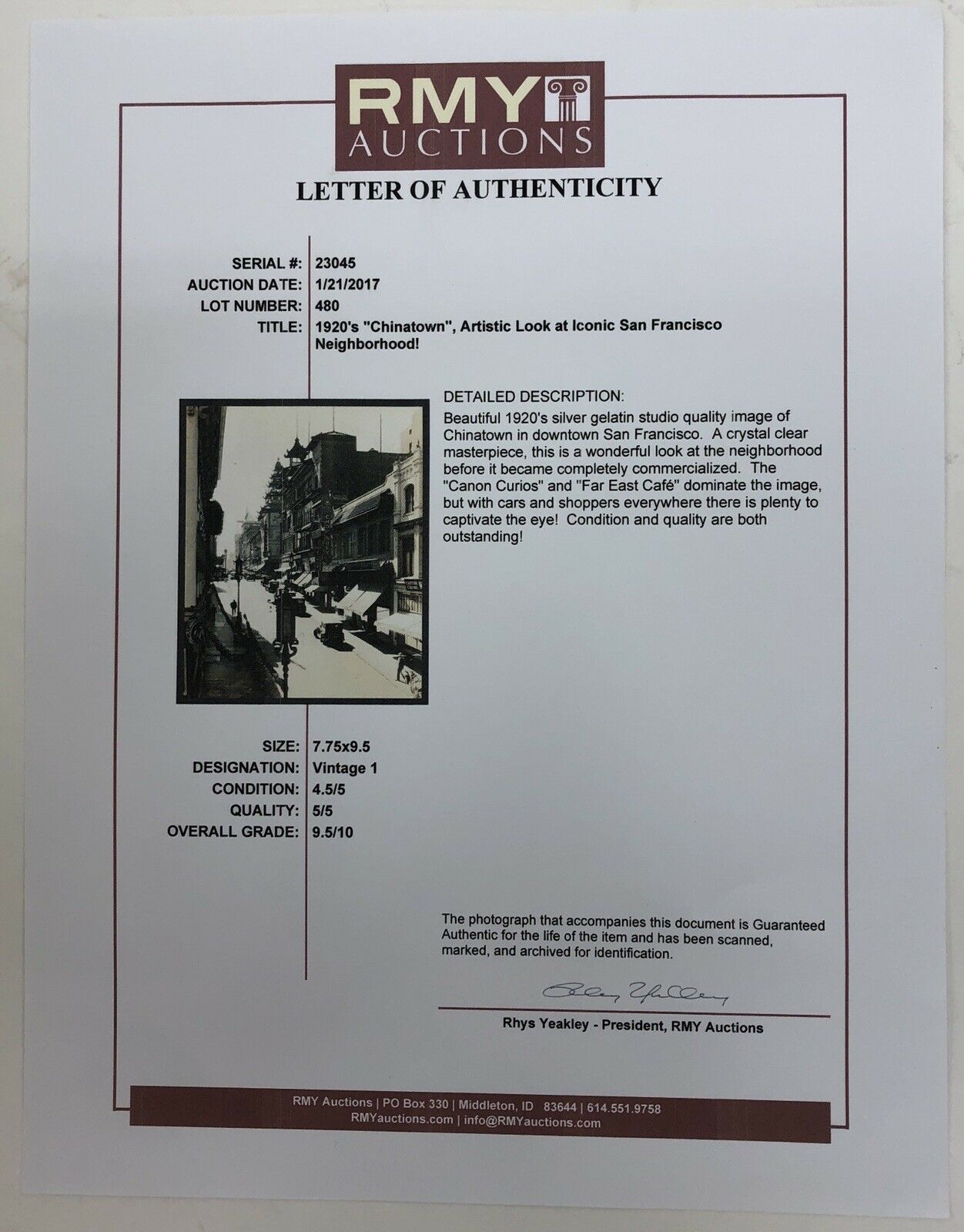 RMY AUCTIONS

LETTER OF AUTHENTICITY

SERIAL #: 23045
AUCTION DATE: 1/21/2017
LOT NUMBER: 480
TITLE: 1920's "Chinatown", Artistic Look at Iconic San Francisco Neighborhood!

DETAILED DESCRIPTION:
Beautiful 1920's silver gelatin studio quality image of Chinatown in downtown San Francisco. A crystal clear masterpiece, this is a wonderful look at the neighborhood before it became completely commercialized. The "Canon Curios" and "Far East Café" dominate the image, but with cars and shoppers everywhere there is plenty to captivate the eye! Condition and quality are both outstanding!

SIZE: 7.75x9.5
DESIGNATION: Vintage 1
CONDITION: 4.5/5
QUALITY: 5/5
OVERALL GRADE: 9.5/10

The photograph that accompanies this document is Guaranteed Authentic for the life of the item and has been scanned, marked, and archived for identification.

Rhys Yeakley

Rhys Yeakley - President, RMY Auctions

RMY Auctions | PO Box 330 | Middleton, ID 83644 | 614.551.9758
RMYauctions.com | info@RMYauctions.com